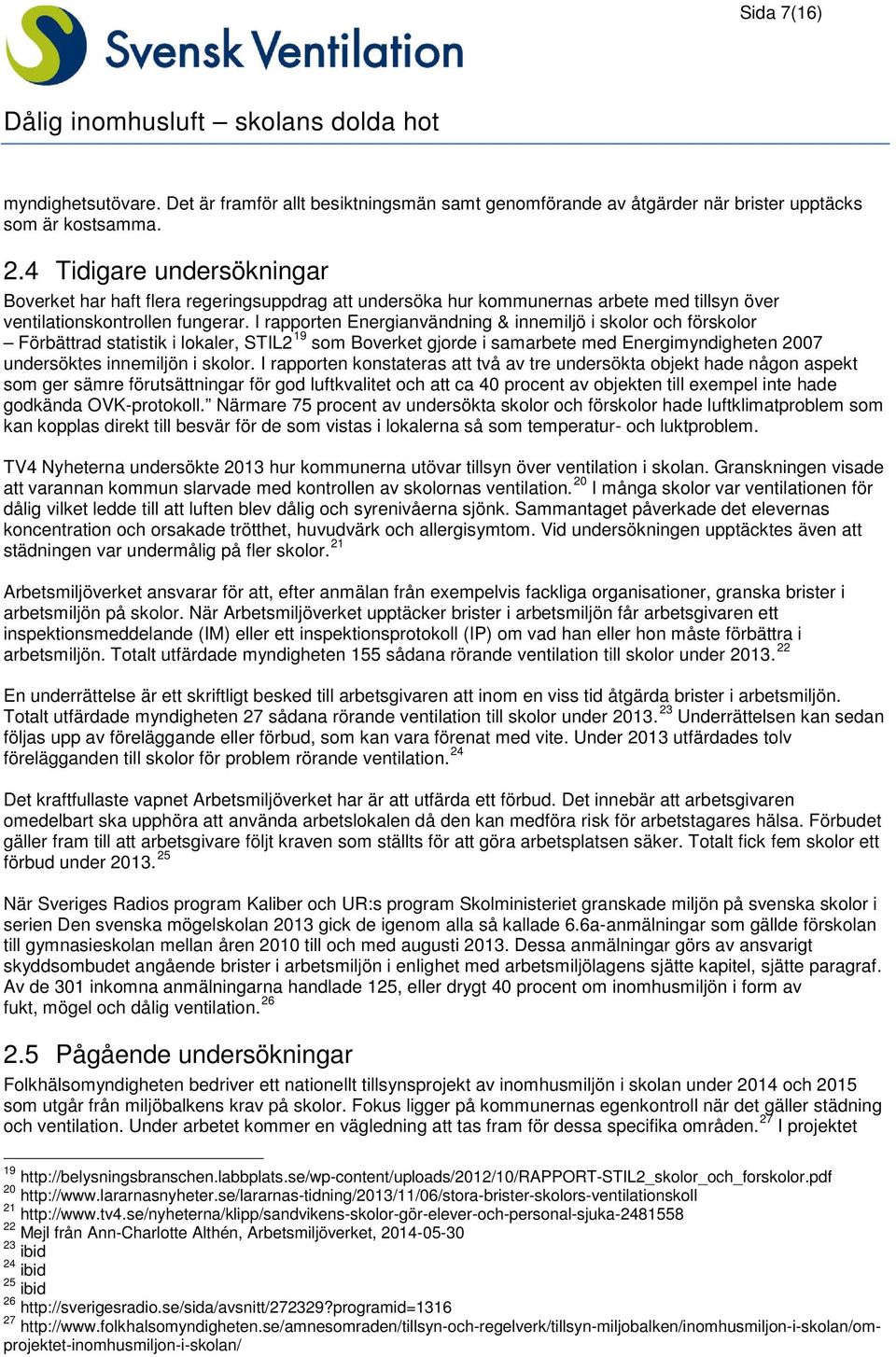 Sida 7(16)

Svensk Ventilation

Dålig inomhusluft – skolans dolda hot

myndighetsutövare. Det är framför allt besiktningsmän samt genomförande av åtgärder när brister upptäcks som är kostsamma.

2.4 Tidigare undersökningar

Boverket har haft flera regeringsuppdrag att undersöka hur kommunernas arbete med tillsyn över ventilationskontrollen fungerar. I rapporten Energianvändning & innemiljö i skolor och förskolor – Förbättrad statistik i lokaler, STIL2$^{19}$ som Boverket gjorde i samarbete med Energimyndigheten 2007 undersöktes innemiljön i skolor. I rapporten konstateras att två av tre undersökta objekt hade någon aspekt som ger sämre förutsättningar för god luftkvalitet och att ca 40 procent av objekten till exempel inte hade godkända OVK-protokoll.” Närmare 75 procent av undersökta skolor och förskolor hade luftklimatproblem som kan kopplas direkt till besvär för de som vistas i lokalerna så som temperatur- och luktproblem.

TV4 Nyheterna undersökte 2013 hur kommunerna utövar tillsyn över ventilation i skolan. Granskningen visade att varannan kommun slarvade med kontrollen av skolornas ventilation.$^{20}$ I många skolor var ventilationen för dålig vilket ledde till att luften blev dålig och syrenivåerna sjönk. Sammantaget påverkade det elevernas koncentration och orsakade trötthet, huvudvärk och allergisymtom. Vid undersökningen upptäcktes även att städningen var undermålig på fler skolor.$^{21}$

Arbetsmiljöverket ansvarar för att, efter anmälan från exempelvis fackliga organisationer, granska brister i arbetsmiljön på skolor. När Arbetsmiljöverket upptäcker brister i arbetsmiljön får arbetsgivaren ett inspektionsmeddelande (IM) eller ett inspektionsprotokoll (IP) om vad han eller hon måste förbättra i arbetsmiljön. Totalt utfärdade myndigheten 155 sådana rörande ventilation till skolor under 2013.$^{22}$

En underrättelse är ett skriftligt besked till arbetsgivaren att inom en viss tid åtgärda brister i arbetsmiljön. Totalt utfärdade myndigheten 27 sådana rörande ventilation till skolor under 2013.$^{23}$ Underrättelsen kan sedan följas upp av föreläggande eller förbud, som kan vara förenat med vite. Under 2013 utfärdades tolv förelägganden till skolor för problem rörande ventilation.$^{24}$

Det kraftfullaste vapnet Arbetsmiljöverket har är att utfärda ett förbud. Det innebär att arbetsgivaren omedelbart ska upphöra att använda arbetslokalen då den kan medföra risk för arbetstagares hälsa. Förbudet gäller fram till att arbetsgivare följt kraven som ställts för att göra arbetsplatsen säker. Totalt fick fem skolor ett förbud under 2013.$^{25}$

När Sveriges Radios program Kaliber och UR:s program Skolministeriet granskade miljön på svenska skolor i serien Den svenska mögelskolan 2013 gick de igenom alla så kallade 6.6a-anmälningar som gällde förskolan till gymnasieskolan mellan åren 2010 till och med augusti 2013. Dessa anmälningar görs av ansvarigt skyddsombudet angående brister i arbetsmiljön i enlighet med arbetsmiljölagens sjätte kapitel, sjätte paragraf. Av de 301 inkomna anmälningarna handlade 125, eller drygt 40 procent om inomhusmiljön i form av fukt, mögel och dålig ventilation.$^{26}$

2.5 Pågående undersökningar

Folkhälsomyndigheten bedriver ett nationellt tillsynsprojekt av inomhusmiljön i skolan under 2014 och 2015 som utgår från miljöbalkens krav på skolor. Fokus ligger på kommunernas egenkontroll när det gäller städning och ventilation. Under arbetet kommer en vägledning att tas fram för dessa specifika områden.$^{27}$ I projektet

$^{19}$ http://belysningsbranschen.labbplats.se/wp-content/uploads/2012/10/RAPPORT-STIL2_skolor_och_forskolor.pdf
$^{20}$ http://www.lararnasnyheter.se/lararnas-tidning/2013/11/06/stora-brister-skolors-ventilationskoll
$^{21}$ http://www.tv4.se/nyheterna/klipp/sandvikens-skolor-gör-elever-och-personal-sjuka-2481558
$^{22}$ Mejl från Ann-Charlotte Althén, Arbetsmiljöverket, 2014-05-30
$^{23}$ ibid
$^{24}$ ibid
$^{25}$ ibid
$^{26}$ http://sverigesradio.se/sida/avsnitt/272329?programid=1316
$^{27}$ http://www.folkhalsomyndigheten.se/amnesomraden/tillsyn-och-regelverk/tillsyn-miljobalken/inomhusmiljon-i-skolan/om-projektet-inomhusmiljon-i-skolan/